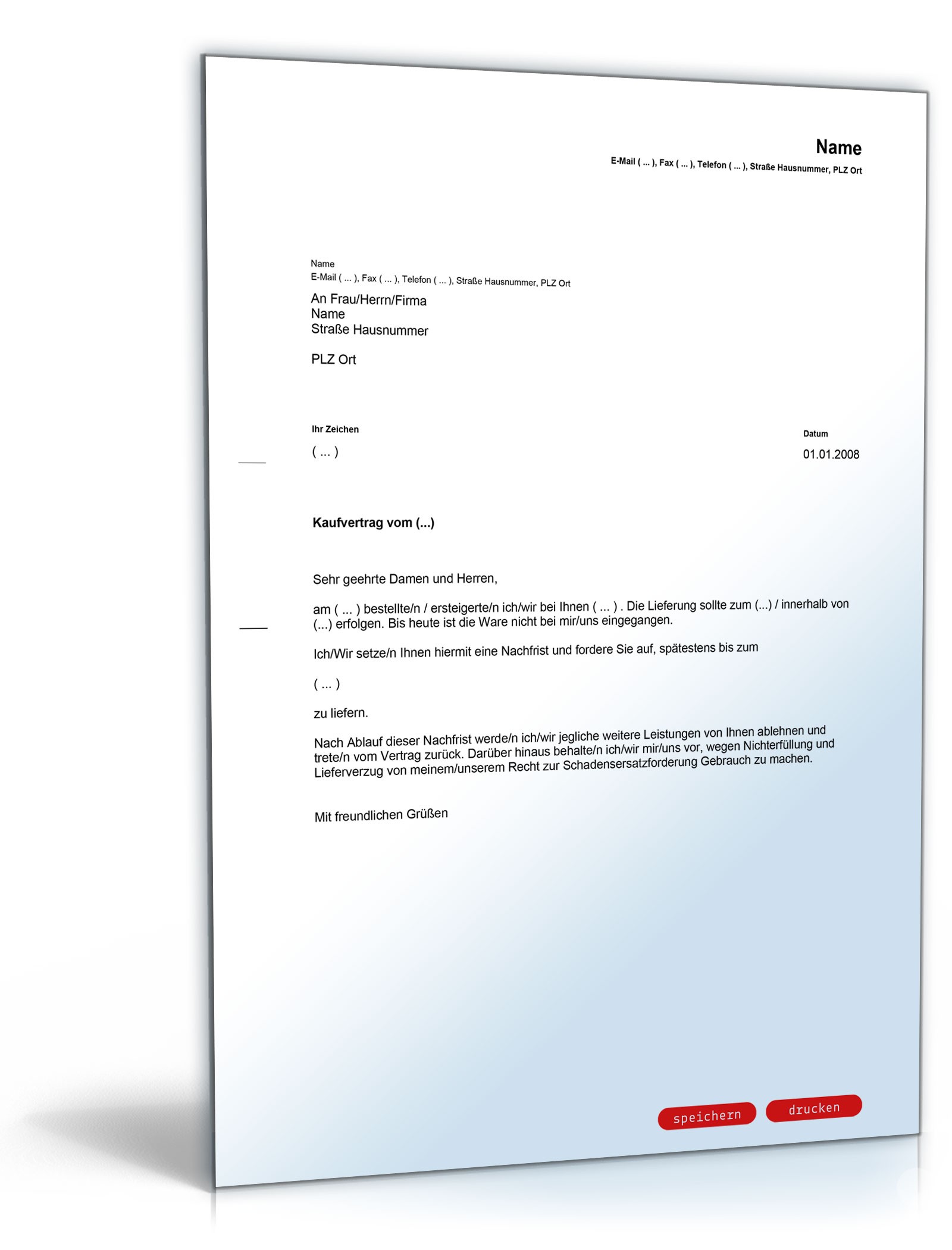 Name
E-Mail ( ... ), Fax ( ... ), Telefon ( ... ), Straße Hausnummer, PLZ Ort

Name
E-Mail ( ... ), Fax ( ... ), Telefon ( ... ), Straße Hausnummer, PLZ Ort

An Frau/Herrn/Firma
Name
Straße Hausnummer

PLZ Ort

Ihr Zeichen
( ... )

Datum
01.01.2008

Kaufvertrag vom (...)

Sehr geehrte Damen und Herren,

am ( ... ) bestellte/n / ersteigerte/n ich/wir bei Ihnen ( ... ) . Die Lieferung sollte zum (...) / innerhalb von (...) erfolgen. Bis heute ist die Ware nicht bei mir/uns eingegangen.

Ich/Wir setze/n Ihnen hiermit eine Nachfrist und fordere Sie auf, spätestens bis zum

( ... )

zu liefern.

Nach Ablauf dieser Nachfrist werde/n ich/wir jegliche weitere Leistungen von Ihnen ablehnen und trete/n vom Vertrag zurück. Darüber hinaus behalte/n ich/wir mir/uns vor, wegen Nichterfüllung und Lieferverzug von meinem/unserem Recht zur Schadensersatzforderung Gebrauch zu machen.

Mit freundlichen Grüßen

speichern
drucken